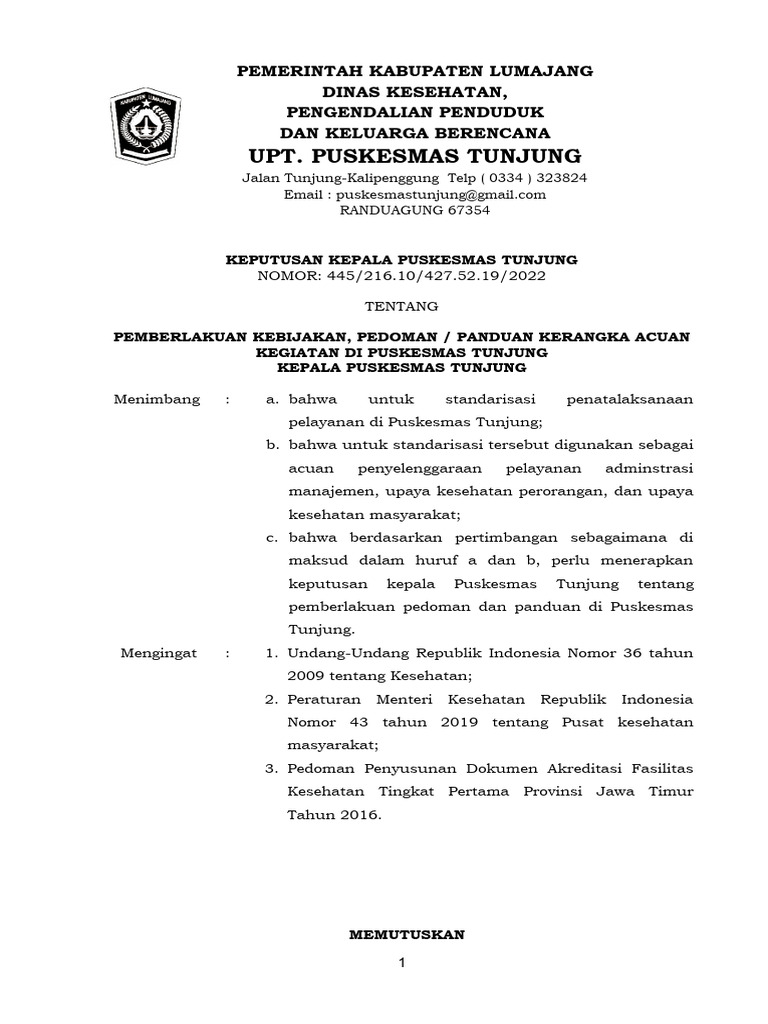 KABUPATEN LUMAJANG

PEMERINTAH KABUPATEN LUMAJANG
DINAS KESEHATAN,
PENGENDALIAN PENDUDUK
DAN KELUARGA BERENCANA
UPT. PUSKESMAS TUNJUNG
Jalan Tunjung-Kalipenggung Telp ( 0334 ) 323824
Email : puskesmastunjung@gmail.com
RANDUAGUNG 67354

KEPUTUSAN KEPALA PUSKESMAS TUNJUNG
NOMOR: 445/216.10/427.52.19/2022

TENTANG

PEMBERLAKUAN KEBIJAKAN, PEDOMAN / PANDUAN KERANGKA ACUAN KEGIATAN DI PUSKESMAS TUNJUNG
KEPALA PUSKESMAS TUNJUNG

Menimbang : a. bahwa untuk standarisasi penatalaksanaan pelayanan di Puskesmas Tunjung;
b. bahwa untuk standarisasi tersebut digunakan sebagai acuan penyelenggaraan pelayanan adminstrasi manajemen, upaya kesehatan perorangan, dan upaya kesehatan masyarakat;
c. bahwa berdasarkan pertimbangan sebagaimana di maksud dalam huruf a dan b, perlu menerapkan keputusan kepala Puskesmas Tunjung tentang pemberlakuan pedoman dan panduan di Puskesmas Tunjung.

Mengingat : 1. Undang-Undang Republik Indonesia Nomor 36 tahun 2009 tentang Kesehatan;
2. Peraturan Menteri Kesehatan Republik Indonesia Nomor 43 tahun 2019 tentang Pusat kesehatan masyarakat;
3. Pedoman Penyusunan Dokumen Akreditasi Fasilitas Kesehatan Tingkat Pertama Provinsi Jawa Timur Tahun 2016.

MEMUTUSKAN

1